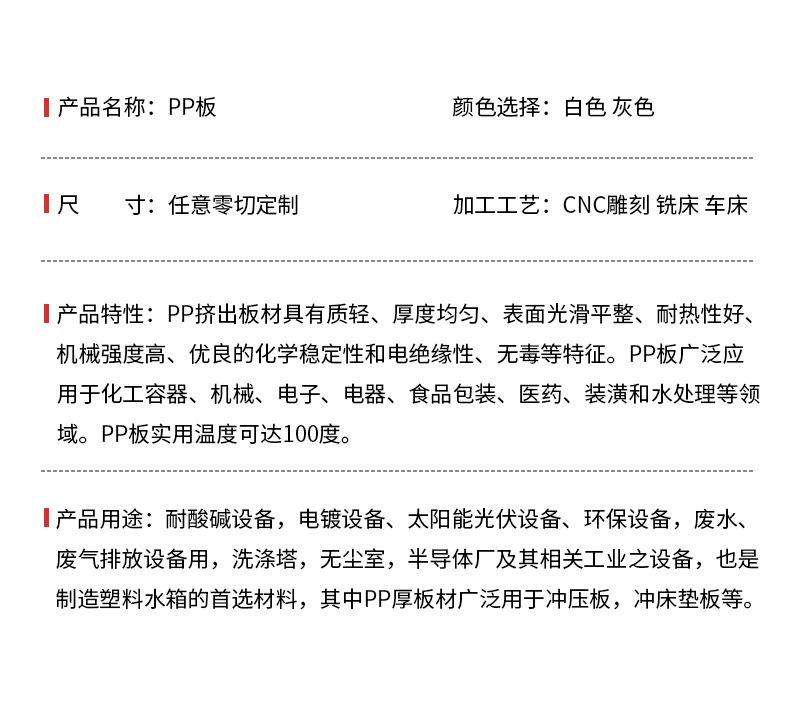 产品名称：PP板

颜色选择：白色 灰色

尺　　寸：任意零切定制

加工工艺：CNC雕刻 铣床 车床

产品特性：PP挤出板材具有质轻、厚度均匀、表面光滑平整、耐热性好、机械强度高、优良的化学稳定性和电绝缘性、无毒等特征。PP板广泛应用于化工容器、机械、电子、电器、食品包装、医药、装潢和水处理等领域。PP板实用温度可达100度。

产品用途：耐酸碱设备，电镀设备、太阳能光伏设备、环保设备，废水、废气排放设备用，洗涤塔，无尘室，半导体厂及其相关工业之设备，也是制造塑料水箱的首选材料，其中PP厚板材广泛用于冲压板，冲床垫板等。